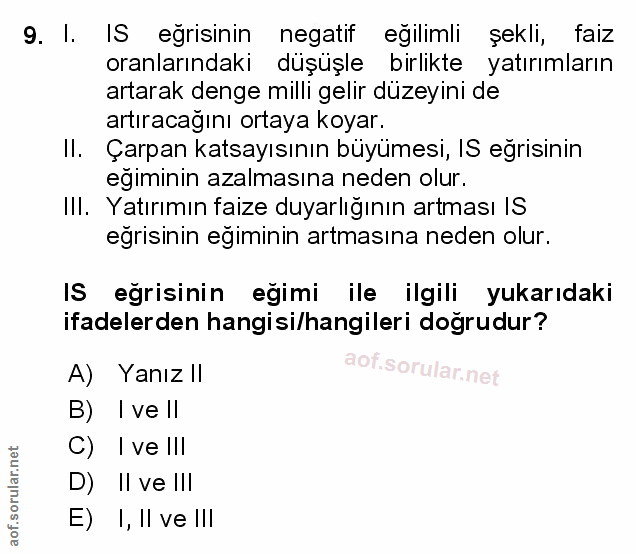 9. I. IS eğrisinin negatif eğilimli şekli, faiz oranlarındaki düşüşle birlikte yatırımların artarak denge milli gelir düzeyini de artıracağını ortaya koyar.
II. Çarpan katsayısının büyümesi, IS eğrisinin eğiminin azalmasına neden olur.
III. Yatırımın faize duyarlığının artması IS eğrisinin eğiminin artmasına neden olur.

IS eğrisinin eğimi ile ilgili yukarıdaki ifadelerden hangisi/hangileri doğrudur?

aof.sorular.net

A) Yanız II
B) I ve II
C) I ve III
D) II ve III
E) I, II ve III

aof.sorular.net